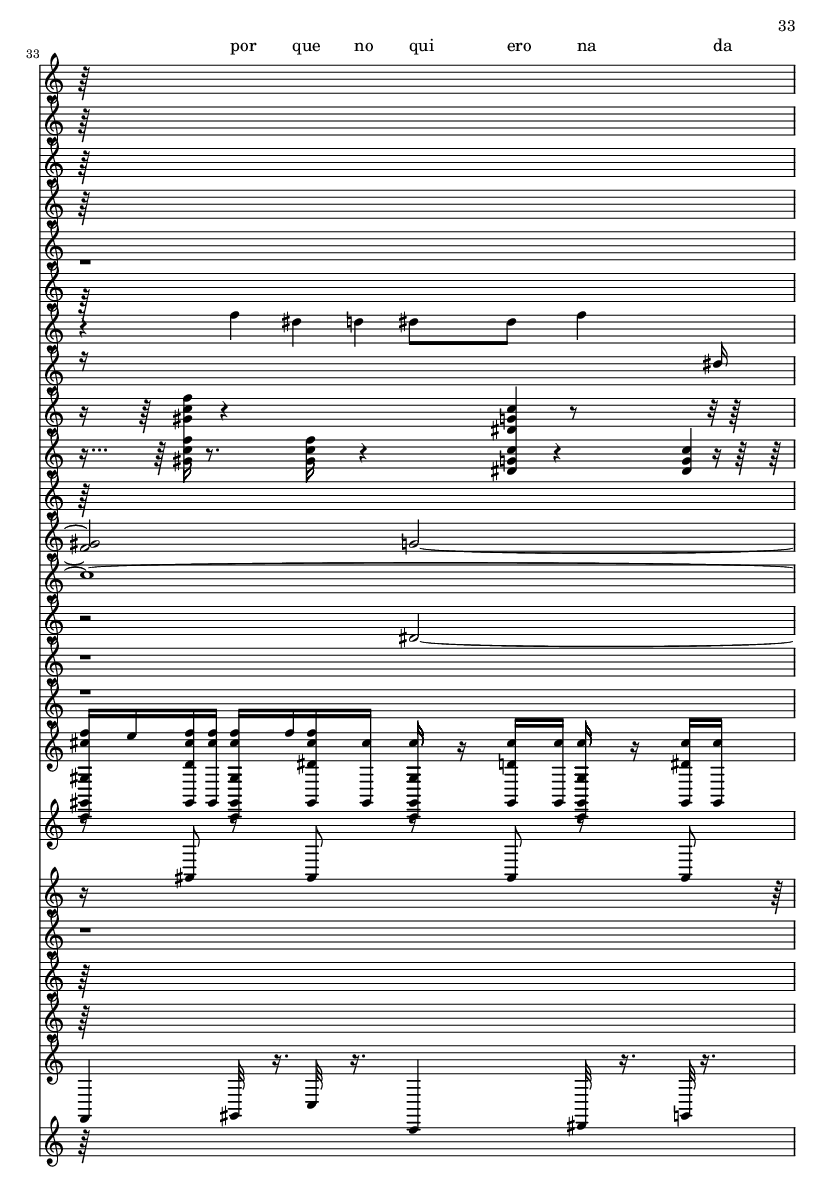 33

33

por que no qui ero na da